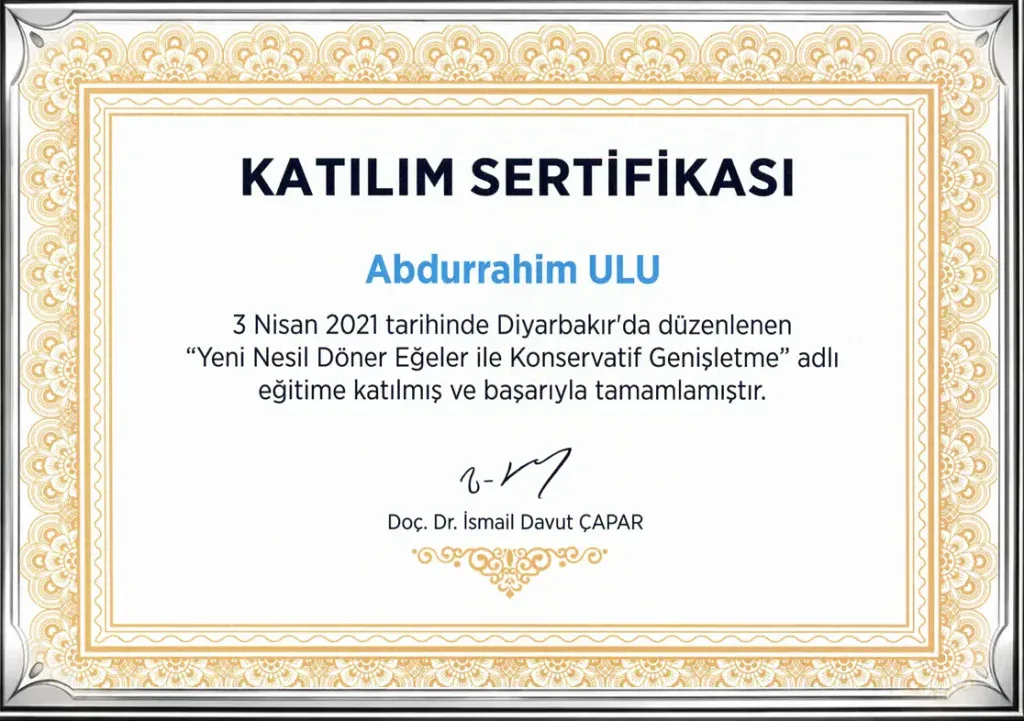 KATILIM SERTİFİKASI

Abdurrahim ULU

3 Nisan 2021 tarihinde Diyarbakır'da düzenlenen "Yeni Nesil Döner Eğeler ile Konservatif Genişletme" adlı eğitime katılmış ve başarıyla tamamlamıştır.

Doç. Dr. İsmail Davut ÇAPAR